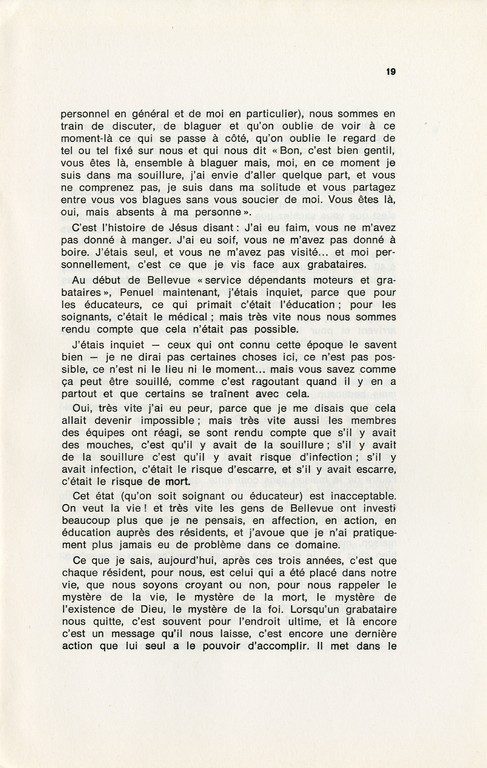 19

personnel en général et de moi en particulier), nous sommes en train de discuter, de blaguer et qu'on oublie de voir à ce moment-là ce qui se passe à côté, qu'on oublie le regard de tel ou tel fixé sur nous et qui nous dit « Bon, c'est bien gentil, vous êtes là, ensemble à blaguer mais, moi, en ce moment je suis dans ma souillure, j'ai envie d'aller quelque part, et vous ne comprenez pas, je suis dans ma solitude et vous partagez entre vous vos blagues sans vous soucier de moi. Vous êtes là, oui, mais absents à ma personne ».

C'est l'histoire de Jésus disant : J'ai eu faim, vous ne m'avez pas donné à manger. J'ai eu soif, vous ne m'avez pas donné à boire. J'étais seul, et vous ne m'avez pas visité... et moi personnellement, c'est ce que je vis face aux grabataires.

Au début de Bellevue « service dépendants moteurs et grabataires », Penuel maintenant, j'étais inquiet, parce que pour les éducateurs, ce qui primait c'était l'éducation ; pour les soignants, c'était le médical ; mais très vite nous nous sommes rendu compte que cela n'était pas possible.

J'étais inquiet — ceux qui ont connu cette époque le savent bien — je ne dirai pas certaines choses ici, ce n'est pas possible, ce n'est ni le lieu ni le moment... mais vous savez comme ça peut être souillé, comme c'est ragoutant quand il y en a partout et que certains se traînent avec cela.

Oui, très vite j'ai eu peur, parce que je me disais que cela allait devenir impossible ; mais très vite aussi les membres des équipes ont réagi, se sont rendu compte que s'il y avait des mouches, c'est qu'il y avait de la souillure ; s'il y avait de la souillure c'est qu'il y avait risque d'infection ; s'il y avait infection, c'était le risque d'escarre, et s'il y avait escarre, c'était le risque de mort.

Cet état (qu'on soit soignant ou éducateur) est inacceptable. On veut la vie ! et très vite les gens de Bellevue ont investi beaucoup plus que je ne pensais, en affection, en action, en éducation auprès des résidents, et j'avoue que je n'ai pratiquement plus jamais eu de problème dans ce domaine.

Ce que je sais, aujourd'hui, après ces trois années, c'est que chaque résident, pour nous, est celui qui a été placé dans notre vie, que nous soyons croyant ou non, pour nous rappeler le mystère de la vie, le mystère de la mort, le mystère de l'existence de Dieu, le mystère de la foi. Lorsqu'un grabataire nous quitte, c'est souvent pour l'endroit ultime, et là encore c'est un message qu'il nous laisse, c'est encore une dernière action que lui seul a le pouvoir d'accomplir. Il met dans le